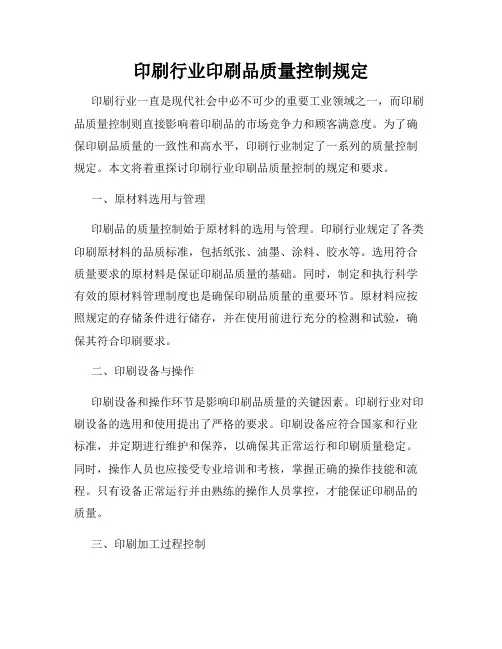 印刷行业印刷品质量控制规定

印刷行业一直是现代社会中必不可少的重要工业领域之一，而印刷品质量控制则直接影响着印刷品的市场竞争力和顾客满意度。为了确保印刷品质量的一致性和高水平，印刷行业制定了一系列的质量控制规定。本文将着重探讨印刷行业印刷品质量控制的规定和要求。

一、原材料选用与管理

印刷品的质量控制始于原材料的选用与管理。印刷行业规定了各类印刷原材料的品质标准，包括纸张、油墨、涂料、胶水等。选用符合质量要求的原材料是保证印刷品质量的基础。同时，制定和执行科学有效的原材料管理制度也是确保印刷品质量的重要环节。原材料应按照规定的存储条件进行储存，并在使用前进行充分的检测和试验，确保其符合印刷要求。

二、印刷设备与操作

印刷设备和操作环节是影响印刷品质量的关键因素。印刷行业对印刷设备的选用和使用提出了严格的要求。印刷设备应符合国家和行业标准，并定期进行维护和保养，以确保其正常运行和印刷质量稳定。同时，操作人员也应接受专业培训和考核，掌握正确的操作技能和流程。只有设备正常运行并由熟练的操作人员掌控，才能保证印刷品的质量。

三、印刷加工过程控制